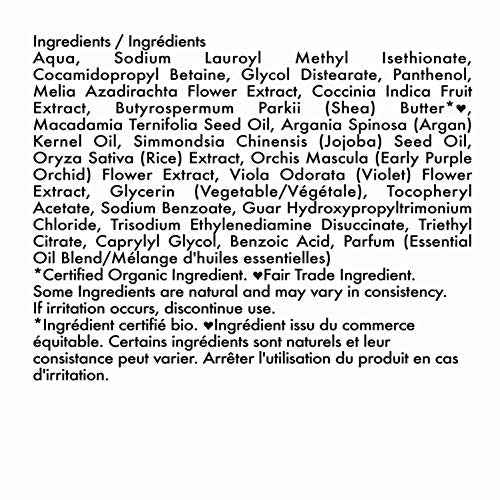 Ingredients / Ingrédients
Aqua, Sodium Lauroyl Methyl Isethionate, Cocamidopropyl Betaine, Glycol Distearate, Panthenol, Melia Azadirachta Flower Extract, Coccinia Indica Fruit Extract, Butyrospermum Parkii (Shea) Butter*♥, Macadamia Ternifolia Seed Oil, Argania Spinosa (Argan) Kernel Oil, Simmondsia Chinensis (Jojoba) Seed Oil, Oryza Sativa (Rice) Extract, Orchis Mascula (Early Purple Orchid) Flower Extract, Viola Odorata (Violet) Flower Extract, Glycerin (Vegetable/Végétale), Tocopheryl Acetate, Sodium Benzoate, Guar Hydroxypropyltrimonium Chloride, Trisodium Ethylenediamine Disuccinate, Triethyl Citrate, Caprylyl Glycol, Benzoic Acid, Parfum (Essential Oil Blend/Mélange d'huiles essentielles)
*Certified Organic Ingredient. ♥Fair Trade Ingredient. Some Ingredients are natural and may vary in consistency. If irritation occurs, discontinue use.
*Ingrédient certifié bio. ♥Ingrédient issu du commerce équitable. Certains ingrédients sont naturels et leur consistance peut varier. Arrêter l'utilisation du produit en cas d'irritation.